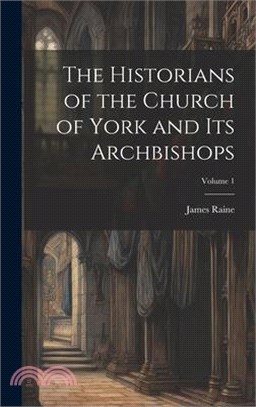 The Historians of the Church of York and Its Archbishops

Volume 1

James Raine